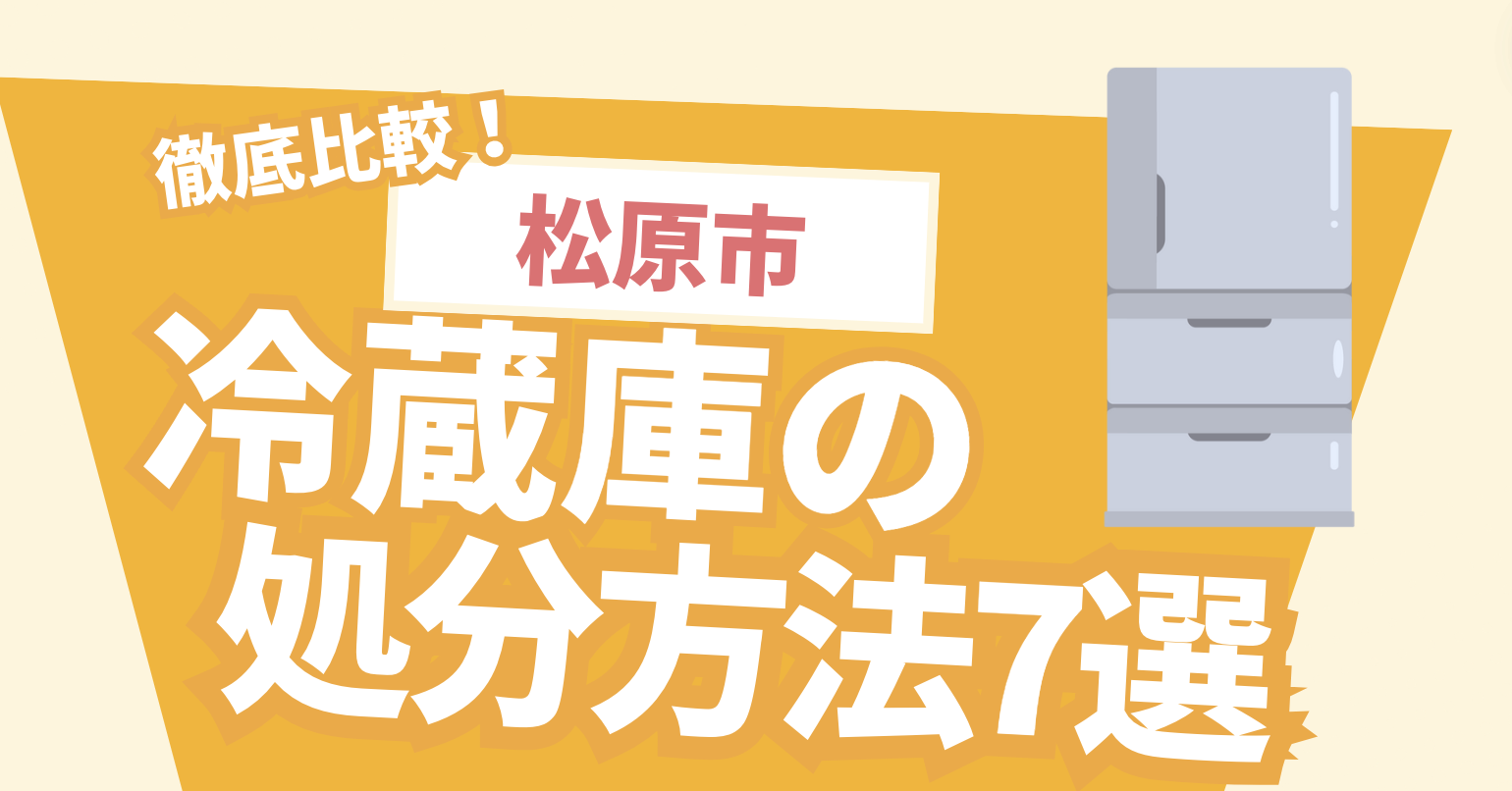 徹底比較！

松原市

冷蔵庫の処分方法7選